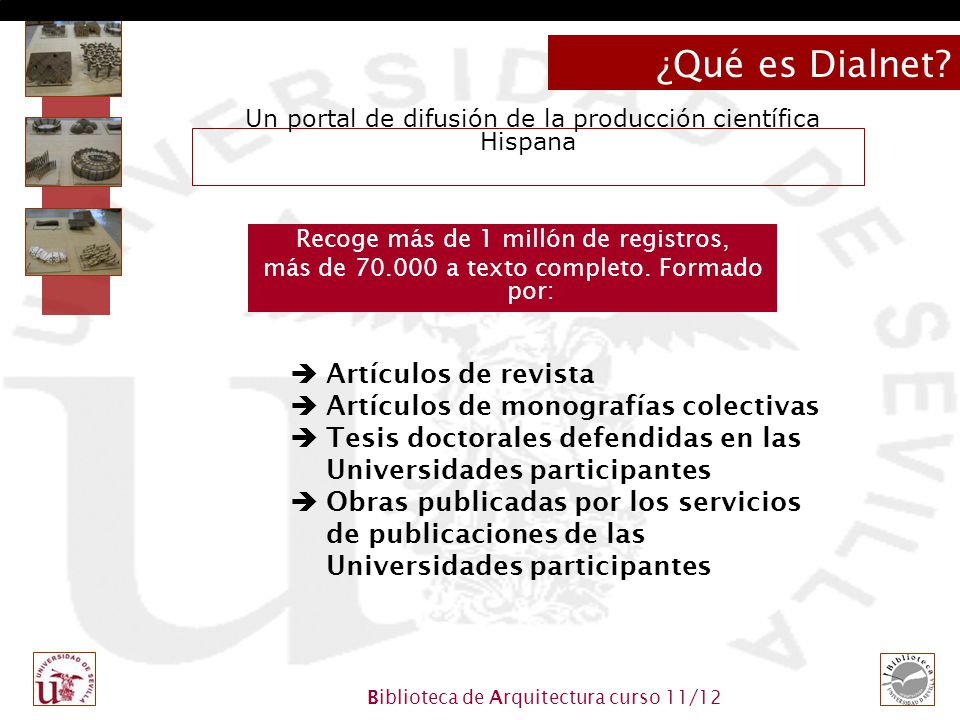 ¿Qué es Dialnet?

Un portal de difusión de la producción científica Hispana

Recoge más de 1 millón de registros, más de 70.000 a texto completo. Formado por:

➔ Artículos de revista
➔ Artículos de monografías colectivas
➔ Tesis doctorales defendidas en las Universidades participantes
➔ Obras publicadas por los servicios de publicaciones de las Universidades participantes

UNIVERSIDAD DE SEVILLA

Biblioteca de Arquitectura curso 11/12

Biblioteca UNIVERSIDAD DE SEVILLA